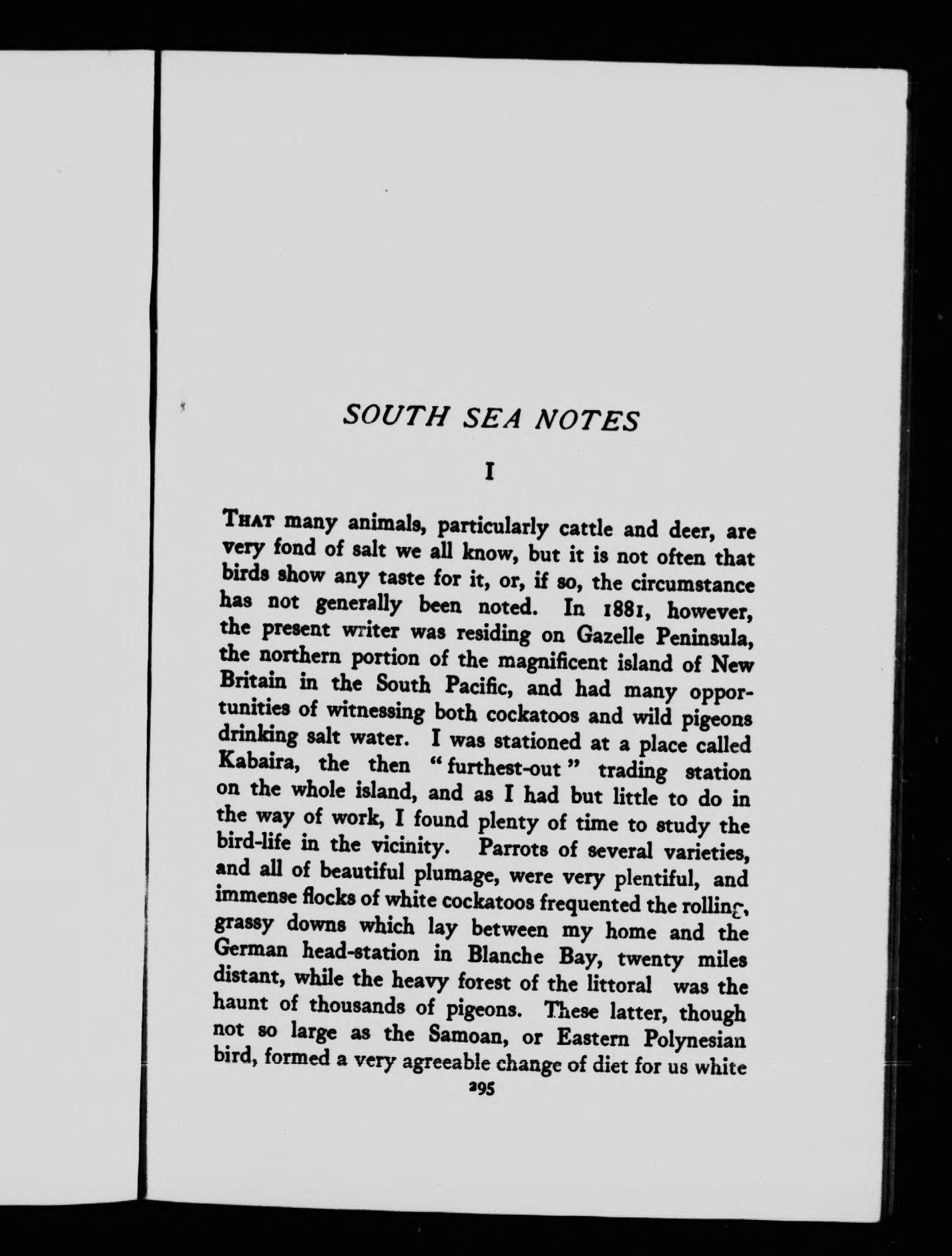 SOUTH SEA NOTES

I

THAT many animals, particularly cattle and deer, are very fond of salt we all know, but it is not often that birds show any taste for it, or, if so, the circumstance has not generally been noted. In 1881, however, the present writer was residing on Gazelle Peninsula, the northern portion of the magnificent island of New Britain in the South Pacific, and had many opportunities of witnessing both cockatoos and wild pigeons drinking salt water. I was stationed at a place called Kabaira, the then "furthest-out" trading station on the whole island, and as I had but little to do in the way of work, I found plenty of time to study the bird-life in the vicinity. Parrots of several varieties, and all of beautiful plumage, were very plentiful, and immense flocks of white cockatoos frequented the rolling, grassy downs which lay between my home and the German head-station in Blanche Bay, twenty miles distant, while the heavy forest of the littoral was the haunt of thousands of pigeons. These latter, though not so large as the Samoan, or Eastern Polynesian bird, formed a very agreeable change of diet for us white

295